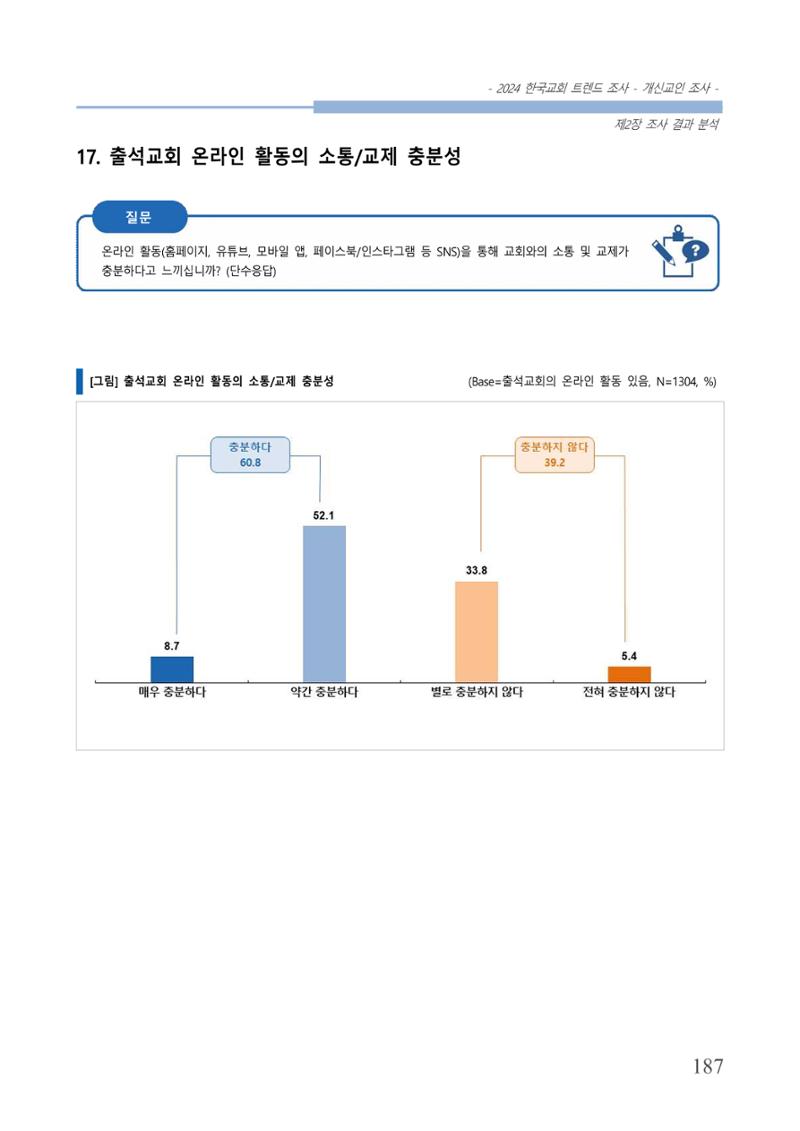 - 2024 한국교회 트렌드 조사 - 개신교인 조사 -

제2장 조사 결과 분석

17. 출석교회 온라인 활동의 소통/교제 충분성

질문

온라인 활동(홈페이지, 유튜브, 모바일 앱, 페이스북/인스타그램 등 SNS)을 통해 교회와의 소통 및 교제가 충분하다고 느끼십니까? (단수응답)

[그림] 출석교회 온라인 활동의 소통/교제 충분성

(Base=출석교회의 온라인 활동 있음, N=1304, %)

충분하다
60.8

충분하지 않다
39.2

8.7
52.1
33.8
5.4

매우 충분하다
약간 충분하다
별로 충분하지 않다
전혀 충분하지 않다

187